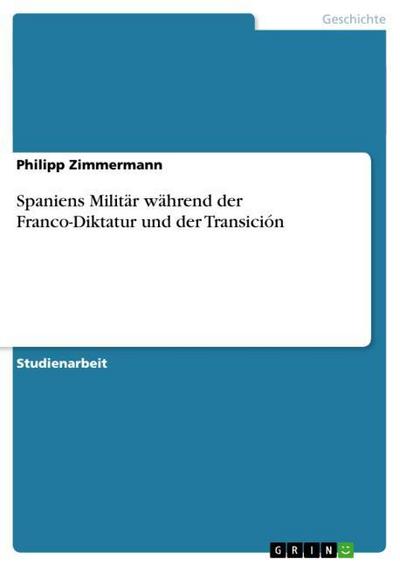 Geschichte

Philipp Zimmermann

Spaniens Militär während der Franco-Diktatur und der Transición

Studienarbeit

GRIN